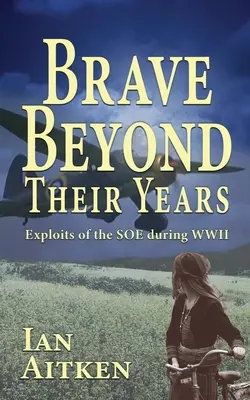 BRAVE BEYOND THEIR YEARS

Exploits of the SOE during WWII

IAN AITKEN